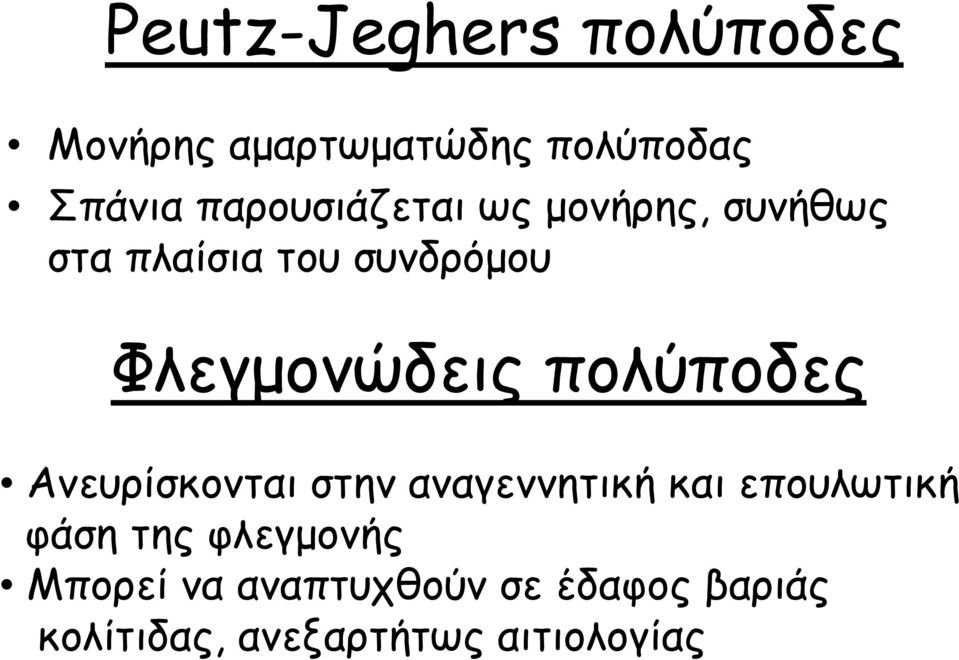 Peutz-Jeghers πολύποδες

• Μονήρης αμαρτωματώδης πολύποδας
• Σπάνια παρουσιάζεται ως μονήρης, συνήθως στα πλαίσια του συνδρόμου

Φλεγμονώδεις πολύποδες

• Ανευρίσκονται στην αναγεννητική και επουλωτική φάση της φλεγμονής
• Μπορεί να αναπτυχθούν σε έδαφος βαριάς κολίτιδας, ανεξαρτήτως αιτιολογίας